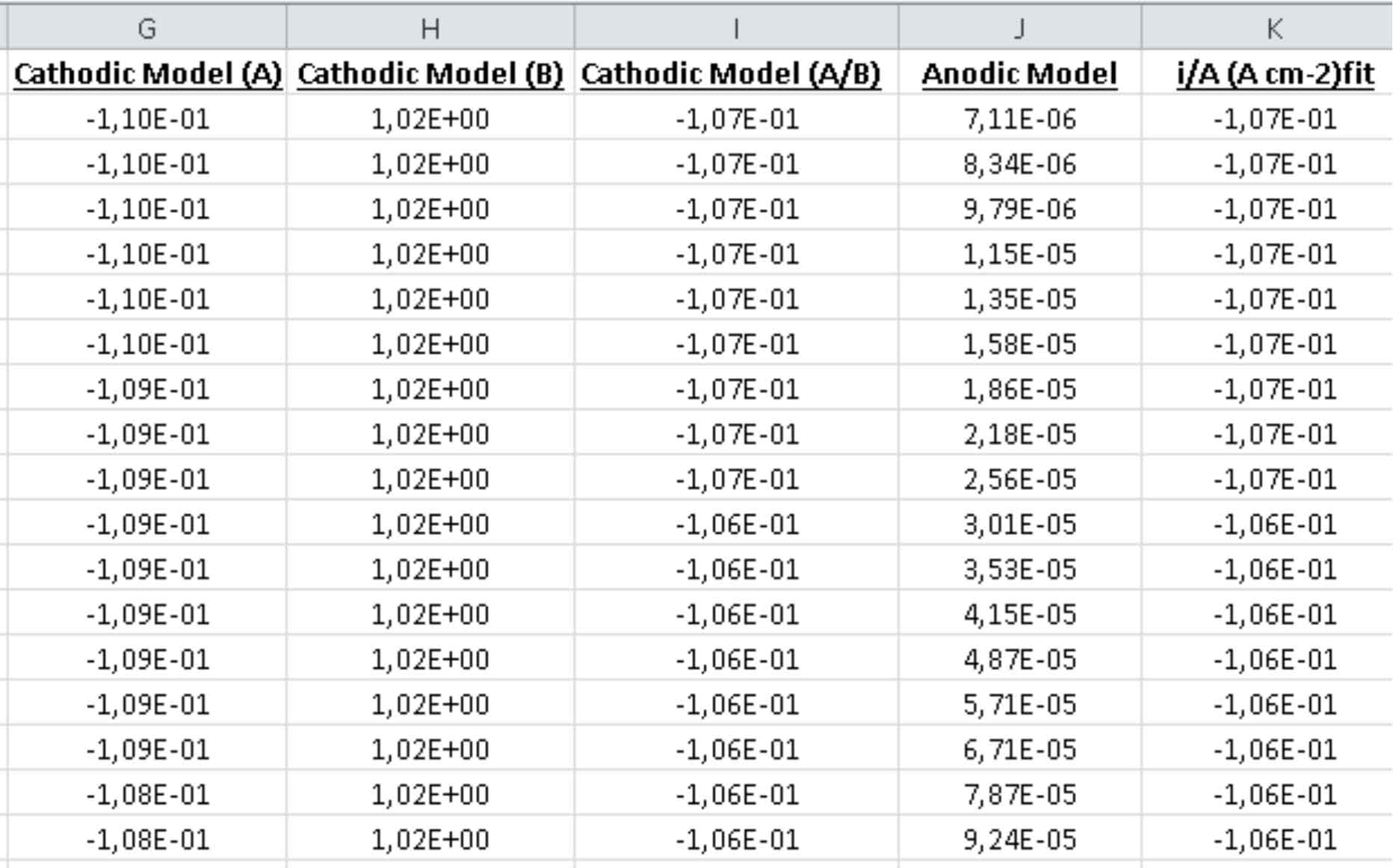 | G | H | I | J | K |
|---|---|---|---|---|
| Cathodic Model (A) | Cathodic Model (B) | Cathodic Model (A/B) | Anodic Model | i/A (A cm-2)fit |
| -1,10E-01 | 1,02E+00 | -1,07E-01 | 7,11E-06 | -1,07E-01 |
| -1,10E-01 | 1,02E+00 | -1,07E-01 | 8,34E-06 | -1,07E-01 |
| -1,10E-01 | 1,02E+00 | -1,07E-01 | 9,79E-06 | -1,07E-01 |
| -1,10E-01 | 1,02E+00 | -1,07E-01 | 1,15E-05 | -1,07E-01 |
| -1,10E-01 | 1,02E+00 | -1,07E-01 | 1,35E-05 | -1,07E-01 |
| -1,10E-01 | 1,02E+00 | -1,07E-01 | 1,58E-05 | -1,07E-01 |
| -1,09E-01 | 1,02E+00 | -1,07E-01 | 1,86E-05 | -1,07E-01 |
| -1,09E-01 | 1,02E+00 | -1,07E-01 | 2,18E-05 | -1,07E-01 |
| -1,09E-01 | 1,02E+00 | -1,07E-01 | 2,56E-05 | -1,07E-01 |
| -1,09E-01 | 1,02E+00 | -1,06E-01 | 3,01E-05 | -1,06E-01 |
| -1,09E-01 | 1,02E+00 | -1,06E-01 | 3,53E-05 | -1,06E-01 |
| -1,09E-01 | 1,02E+00 | -1,06E-01 | 4,15E-05 | -1,06E-01 |
| -1,09E-01 | 1,02E+00 | -1,06E-01 | 4,87E-05 | -1,06E-01 |
| -1,09E-01 | 1,02E+00 | -1,06E-01 | 5,71E-05 | -1,06E-01 |
| -1,09E-01 | 1,02E+00 | -1,06E-01 | 6,71E-05 | -1,06E-01 |
| -1,08E-01 | 1,02E+00 | -1,06E-01 | 7,87E-05 | -1,06E-01 |
| -1,08E-01 | 1,02E+00 | -1,06E-01 | 9,24E-05 | -1,06E-01 |